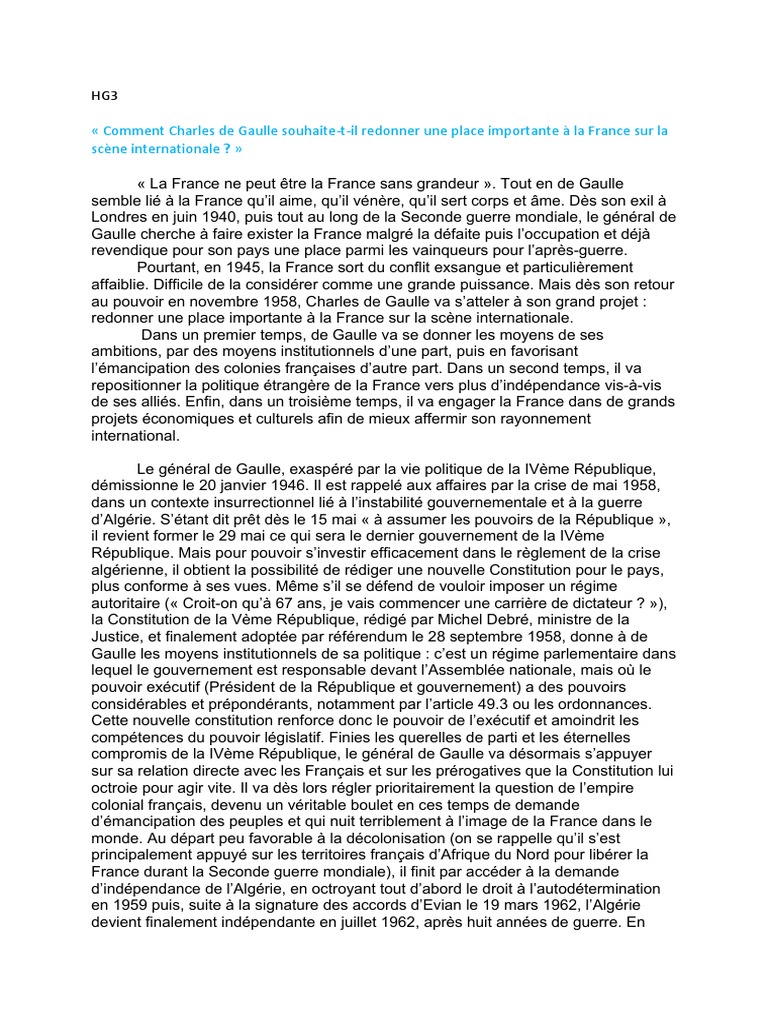 HG3

« Comment Charles de Gaulle souhaite-t-il redonner une place importante à la France sur la scène internationale ? »

« La France ne peut être la France sans grandeur ». Tout en de Gaulle semble lié à la France qu'il aime, qu'il vénère, qu'il sert corps et âme. Dès son exil à Londres en juin 1940, puis tout au long de la Seconde guerre mondiale, le général de Gaulle cherche à faire exister la France malgré la défaite puis l'occupation et déjà revendique pour son pays une place parmi les vainqueurs pour l'après-guerre.

Pourtant, en 1945, la France sort du conflit exsangue et particulièrement affaiblie. Difficile de la considérer comme une grande puissance. Mais dès son retour au pouvoir en novembre 1958, Charles de Gaulle va s'atteler à son grand projet : redonner une place importante à la France sur la scène internationale.

Dans un premier temps, de Gaulle va se donner les moyens de ses ambitions, par des moyens institutionnels d'une part, puis en favorisant l'émancipation des colonies françaises d'autre part. Dans un second temps, il va repositionner la politique étrangère de la France vers plus d'indépendance vis-à-vis de ses alliés. Enfin, dans un troisième temps, il va engager la France dans de grands projets économiques et culturels afin de mieux affermir son rayonnement international.

Le général de Gaulle, exaspéré par la vie politique de la IVème République, démissionne le 20 janvier 1946. Il est rappelé aux affaires par la crise de mai 1958, dans un contexte insurrectionnel lié à l'instabilité gouvernementale et à la guerre d'Algérie. S'étant dit prêt dès le 15 mai « à assumer les pouvoirs de la République », il revient former le 29 mai ce qui sera le dernier gouvernement de la IVème République. Mais pour pouvoir s'investir efficacement dans le règlement de la crise algérienne, il obtient la possibilité de rédiger une nouvelle Constitution pour le pays, plus conforme à ses vues. Même s'il se défend de vouloir imposer un régime autoritaire (« Croit-on qu'à 67 ans, je vais commencer une carrière de dictateur ? »), la Constitution de la Vème République, rédigé par Michel Debré, ministre de la Justice, et finalement adoptée par référendum le 28 septembre 1958, donne à de Gaulle les moyens institutionnels de sa politique : c'est un régime parlementaire dans lequel le gouvernement est responsable devant l'Assemblée nationale, mais où le pouvoir exécutif (Président de la République et gouvernement) a des pouvoirs considérables et prépondérants, notamment par l'article 49.3 ou les ordonnances. Cette nouvelle constitution renforce donc le pouvoir de l'exécutif et amoindrit les compétences du pouvoir législatif. Finies les querelles de parti et les éternelles compromis de la IVème République, le général de Gaulle va désormais s'appuyer sur sa relation directe avec les Français et sur les prérogatives que la Constitution lui octroie pour agir vite. Il va dès lors régler prioritairement la question de l'empire colonial français, devenu un véritable boulet en ces temps de demande d'émancipation des peuples et qui nuit terriblement à l'image de la France dans le monde. Au départ peu favorable à la décolonisation (on se rappelle qu'il s'est principalement appuyé sur les territoires français d'Afrique du Nord pour libérer la France durant la Seconde guerre mondiale), il finit par accéder à la demande d'indépendance de l'Algérie, en octroyant tout d'abord le droit à l'autodétermination en 1959 puis, suite à la signature des accords d'Evian le 19 mars 1962, l'Algérie devient finalement indépendante en juillet 1962, après huit années de guerre. En